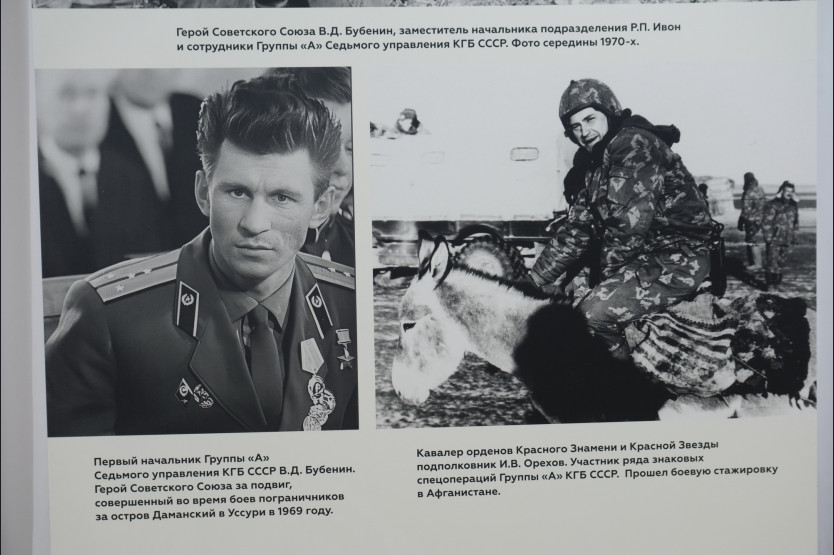 Герой Советского Союза В.Д. Бубенин, заместитель начальника подразделения Р.П. Ивон и сотрудники Группы «А» Седьмого управления КГБ СССР. Фото середины 1970-х.

Первый начальник Группы «А» Седьмого управления КГБ СССР В.Д. Бубенин. Герой Советского Союза за подвиг, совершенный во время боев пограничников за остров Даманский в Уссури в 1969 году.

Кавалер орденов Красного Знамени и Красной Звезды подполковник И.В. Орехов. Участник ряда знаковых спецопераций Группы «А» КГБ СССР. Прошел боевую стажировку в Афганистане.